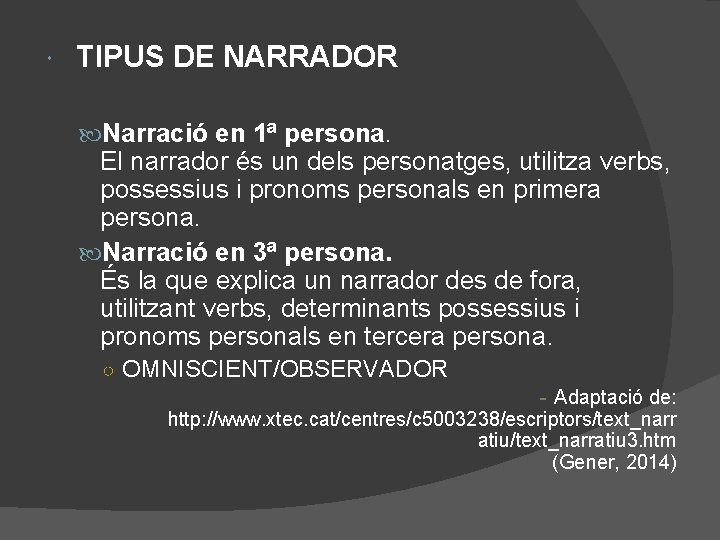 TIPUS DE NARRADOR

Narració en 1ª persona.
El narrador és un dels personatges, utilitza verbs, possessius i pronoms personals en primera persona.

Narració en 3ª persona.
És la que explica un narrador des de fora, utilitzant verbs, determinants possessius i pronoms personals en tercera persona.

OMNISCIENT/OBSERVADOR

- Adaptació de: http://www.xtec.cat/centres/c5003238/escriptors/text_narratiu/text_narratiu3.htm (Gener, 2014)